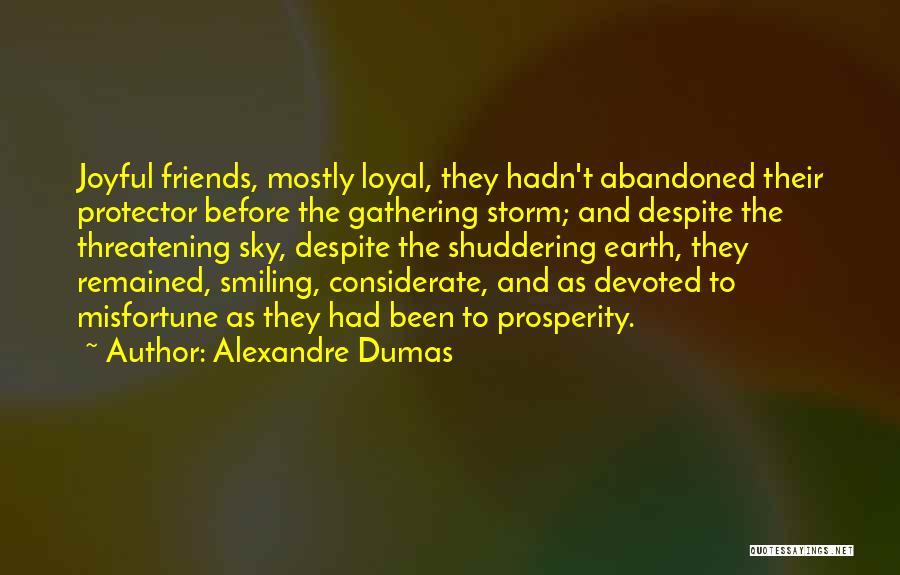 Joyful friends, mostly loyal, they hadn't abandoned their protector before the gathering storm; and despite the threatening sky, despite the shuddering earth, they remained, smiling, considerate, and as devoted to misfortune as they had been to prosperity.

~ Author: Alexandre Dumas

QUOTESSAYINGS.NET